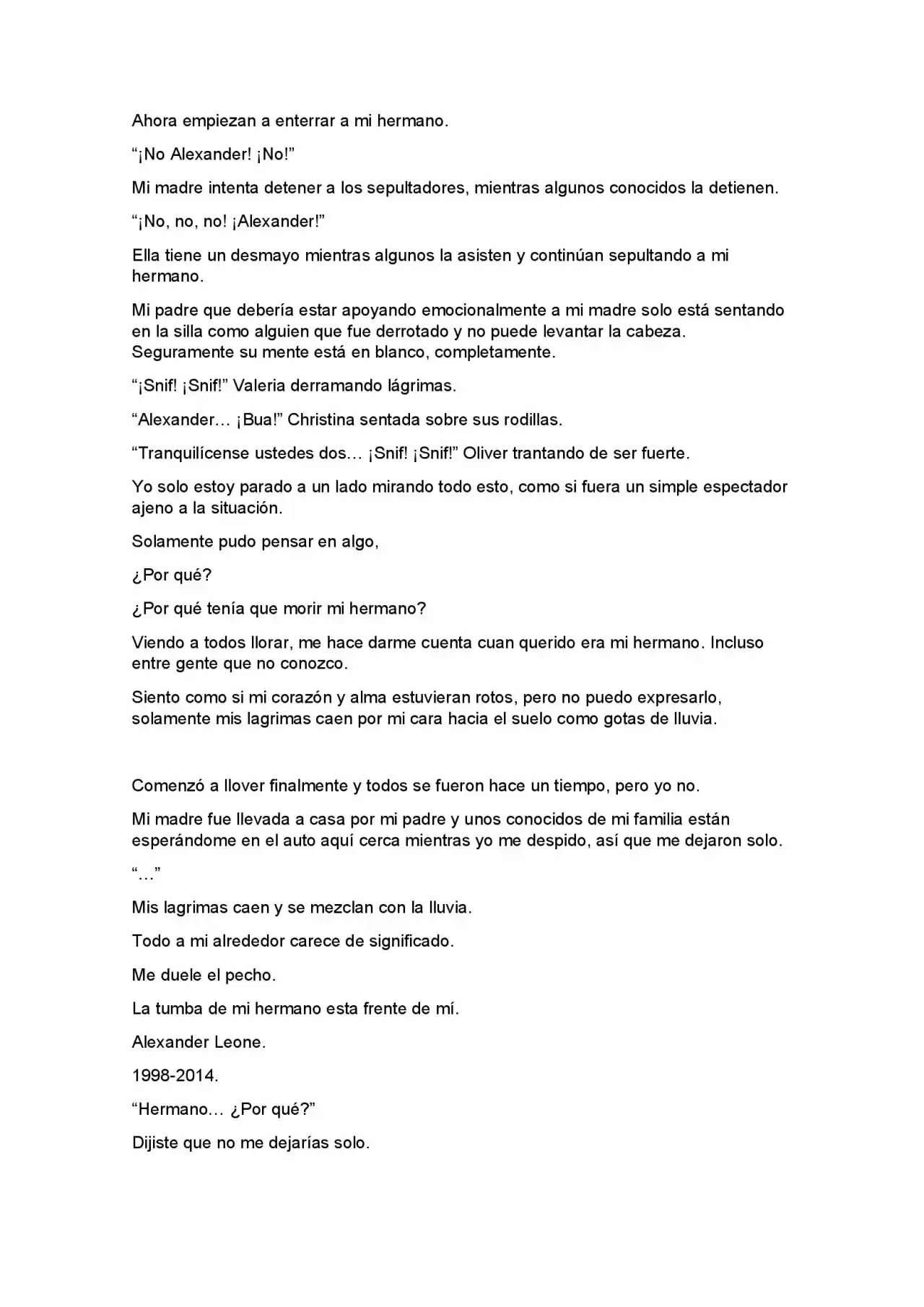 Ahora empiezan a enterrar a mi hermano.

"¡No Alexander! ¡No!"

Mi madre intenta detener a los sepultadores, mientras algunos conocidos la detienen.

"¡No, no, no! ¡Alexander!"

Ella tiene un desmayo mientras algunos la asisten y continúan sepultando a mi hermano.

Mi padre que debería estar apoyando emocionalmente a mi madre solo está sentando en la silla como alguien que fue derrotado y no puede levantar la cabeza. Seguramente su mente está en blanco, completamente.

"¡Snif! ¡Snif!" Valeria derramando lágrimas.

"Alexander… ¡Bua!" Christina sentada sobre sus rodillas.

"Tranquilícense ustedes dos… ¡Snif! ¡Snif!" Oliver trantando de ser fuerte.

Yo solo estoy parado a un lado mirando todo esto, como si fuera un simple espectador ajeno a la situación.

Solamente pudo pensar en algo,

¿Por qué?

¿Por qué tenía que morir mi hermano?

Viendo a todos llorar, me hace darme cuenta cuan querido era mi hermano. Incluso entre gente que no conozco.

Siento como si mi corazón y alma estuvieran rotos, pero no puedo expresarlo, solamente mis lagrimas caen por mi cara hacia el suelo como gotas de lluvia.

Comenzó a llover finalmente y todos se fueron hace un tiempo, pero yo no.

Mi madre fue llevada a casa por mi padre y unos conocidos de mi familia están esperándome en el auto aquí cerca mientras yo me despido, así que me dejaron solo.

"…"

Mis lagrimas caen y se mezclan con la lluvia.

Todo a mi alrededor carece de significado.

Me duele el pecho.

La tumba de mi hermano esta frente de mí.

Alexander Leone.

1998-2014.

"Hermano… ¿Por qué?"

Dijiste que no me dejarías solo.